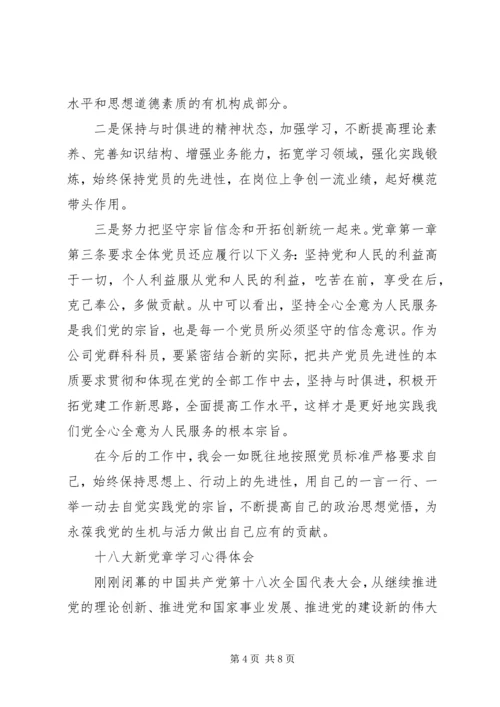 水平和思想道德素质的有机构成部分。

二是保持与时俱进的精神状态，加强学习，不断提高理论素养、完善知识结构、增强业务能力，拓宽学习领域，强化实践锻炼，始终保持党员的先进性，在岗位上争创一流业绩，起好模范带头作用。

三是努力把坚守宗旨信念和开拓创新统一起来。党章第一章第三条要求全体党员还应履行以下义务：坚持党和人民的利益高于一切，个人利益服从党和人民的利益，吃苦在前，享受在后，克己奉公，多做贡献。从中可以看出，坚持全心全意为人民服务是我们党的宗旨，也是每一个党员所必须坚守的信念意识。作为公司党群科科员，要紧密结合新的实际，把共产党员先进性的本质要求贯彻和体现在党的全部工作中去，坚持与时俱进，积极开拓党建工作新思路，全面提高工作水平，这样才是更好地实践我们党全心全意为人民服务的根本宗旨。

在今后的工作中，我会一如既往地按照党员标准严格要求自己，始终保持思想上、行动上的先进性，用自己的一言一行、一举一动去自觉实践党的宗旨，不断提高自己的政治思想觉悟，为永葆我党的生机与活力做出自己应有的贡献。

十八大新党章学习心得体会

刚刚闭幕的中国共产党第十八次全国代表大会，从继续推进党的理论创新、推进党和国家事业发展、推进党的建设新的伟大

第 4 页 共 8 页